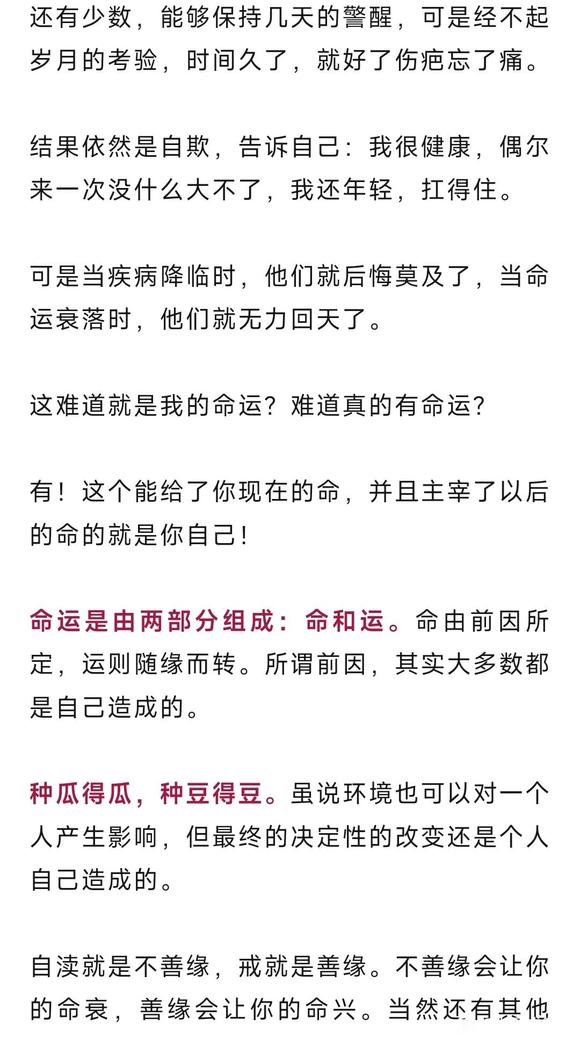 还有少数，能够保持几天的警醒，可是经不起岁月的考验，时间久了，就好了伤疤忘了痛。

结果依然是自欺，告诉自己：我很健康，偶尔来一次没什么大不了，我还年轻，扛得住。

可是当疾病降临时，他们就后悔莫及了，当命运衰落时，他们就无力回天了。

这难道就是我的命运？难道真的有命运？

有！这个能给了你现在的命，并且主宰了以后的命的就是你自己！

命运是由两部分组成：命和运。命由前因所定，运则随缘而转。所谓前因，其实大多数都是自己造成的。

种瓜得瓜，种豆得豆。虽说环境也可以对一个人产生影响，但最终的决定性的改变还是个人自己造成的。

自渎就是不善缘，戒就是善缘。不善缘会让你的命衰，善缘会让你的命兴。当然还有其他